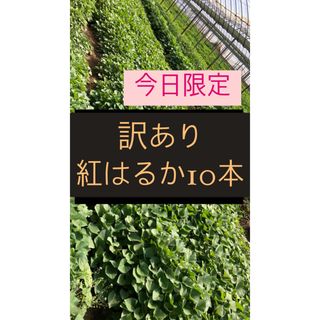 今日限定

訳あり
紅はるか10本